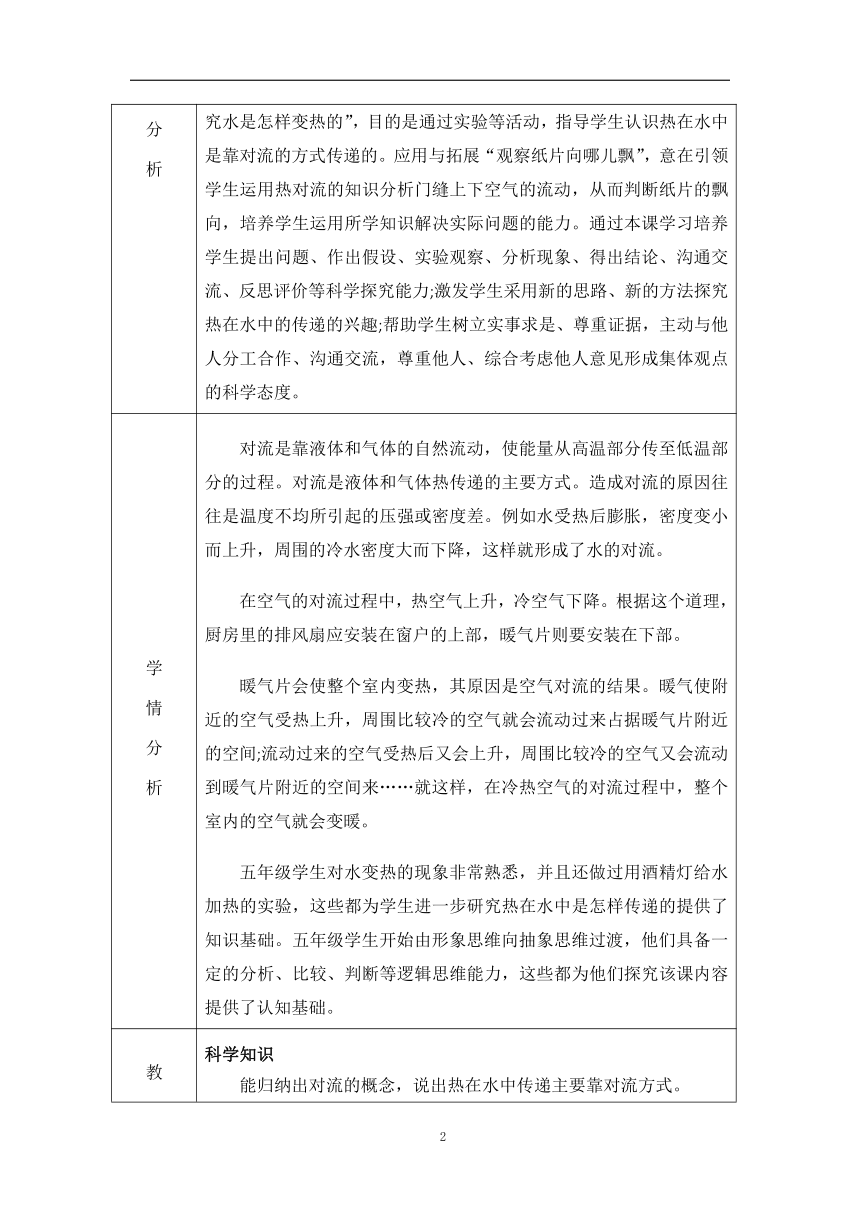 | 分析 | 究水是怎样变热的”，目的是通过实验等活动，指导学生认识热在水中是靠对流的方式传递的。应用与拓展“观察纸片向哪儿飘”，意在引领学生运用热对流的知识分析门缝上下空气的流动，从而判断纸片的飘向，培养学生运用所学知识解决实际问题的能力。通过本课学习培养学生提出问题、作出假设、实验观察、分析现象、得出结论、沟通交流、反思评价等科学探究能力;激发学生采用新的思路、新的方法探究热在水中的传递的兴趣;帮助学生树立实事求是、尊重证据，主动与他人分工合作、沟通交流，尊重他人、综合考虑他人意见形成集体观点的科学态度。 |
|---|---|
| 学情分析 | 对流是靠液体和气体的自然流动，使能量从高温部分传至低温部分的过程。对流是液体和气体热传递的主要方式。造成对流的原因往往是温度不均所引起的压强或密度差。例如水受热后膨胀，密度变小而上升，周围的冷水密度大而下降，这样就形成了水的对流。<br><br>在空气的对流过程中，热空气上升，冷空气下降。根据这个道理，厨房里的排风扇应安装在窗户的上部，暖气片则要安装在下部。<br><br>暖气片会使整个室内变热，其原因是空气对流的结果。暖气使附近的空气受热上升，周围比较冷的空气就会流动过来占据暖气片附近的空间;流动过来的空气受热后又会上升，周围比较冷的空气又会流动到暖气片附近的空间来……就这样，在冷热空气的对流过程中，整个室内的空气就会变暖。<br><br>五年级学生对水变热的现象非常熟悉，并且还做过用酒精灯给水加热的实验，这些都为学生进一步研究热在水中是怎样传递的提供了知识基础。五年级学生开始由形象思维向抽象思维过渡，他们具备一定的分析、比较、判断等逻辑思维能力，这些都为他们探究该课内容提供了认知基础。 |
| 教 | 科学知识<br>能归纳出对流的概念，说出热在水中传递主要靠对流方式。 |

2